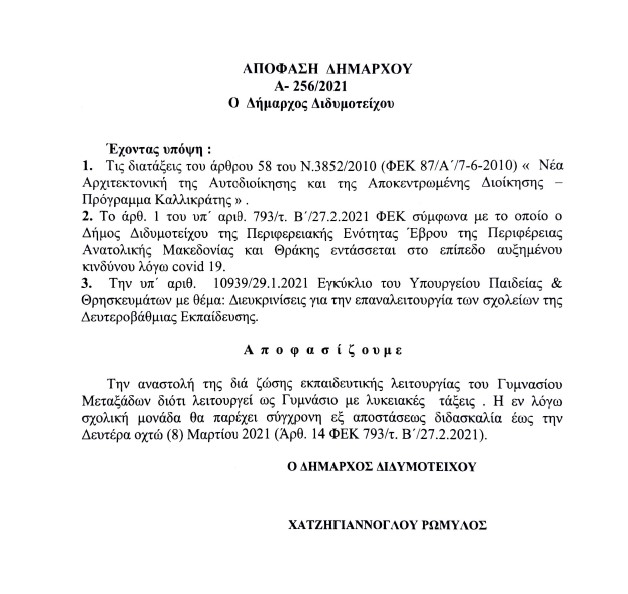 ΑΠΟΦΑΣΗ ΔΗΜΑΡΧΟΥ
Α- 256/2021
Ο Δήμαρχος Διδυμοτείχου

Έχοντας υπόψη :
1. Τις διατάξεις του άρθρου 58 του Ν.3852/2010 (ΦΕΚ 87/Α΄/7-6-2010) « Νέα Αρχιτεκτονική της Αυτοδιοίκησης και της Αποκεντρωμένης Διοίκησης – Πρόγραμμα Καλλικράτης » .
2. Το άρθ. 1 του υπ΄ αριθ. 793/τ. Β΄/27.2.2021 ΦΕΚ σύμφωνα με το οποίο ο Δήμος Διδυμοτείχου της Περιφερειακής Ενότητας Έβρου της Περιφέρειας Ανατολικής Μακεδονίας και Θράκης εντάσσεται στο επίπεδο αυξημένου κινδύνου λόγω covid 19.
3. Την υπ΄ αριθ. 10939/29.1.2021 Εγκύκλιο του Υπουργείου Παιδείας & Θρησκευμάτων με θέμα: Διευκρινίσεις για την επαναλειτουργία των σχολείων της Δευτεροβάθμιας Εκπαίδευσης.

Α π ο φ α σ ί ζ ο υ μ ε

Την αναστολή της διά ζώσης εκπαιδευτικής λειτουργίας του Γυμνασίου Μεταξάδων διότι λειτουργεί ως Γυμνάσιο με λυκειακές τάξεις . Η εν λόγω σχολική μονάδα θα παρέχει σύγχρονη εξ αποστάσεως διδασκαλία έως την Δευτέρα οχτώ (8) Μαρτίου 2021 (Άρθ. 14 ΦΕΚ 793/τ. Β΄/27.2.2021).

Ο ΔΗΜΑΡΧΟΣ ΔΙΔΥΜΟΤΕΙΧΟΥ

ΧΑΤΖΗΓΙΑΝΝΟΓΛΟΥ ΡΩΜΥΛΟΣ